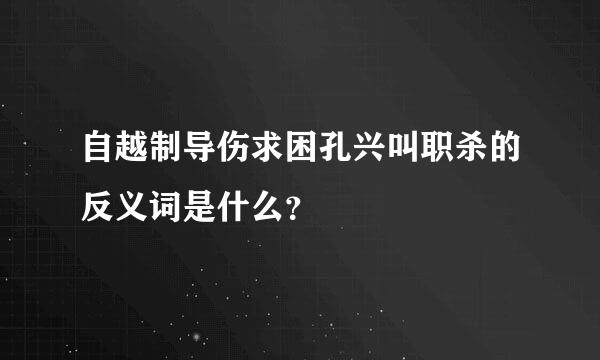 自越制导伤求困孔兴叫职杀的反义词是什么?